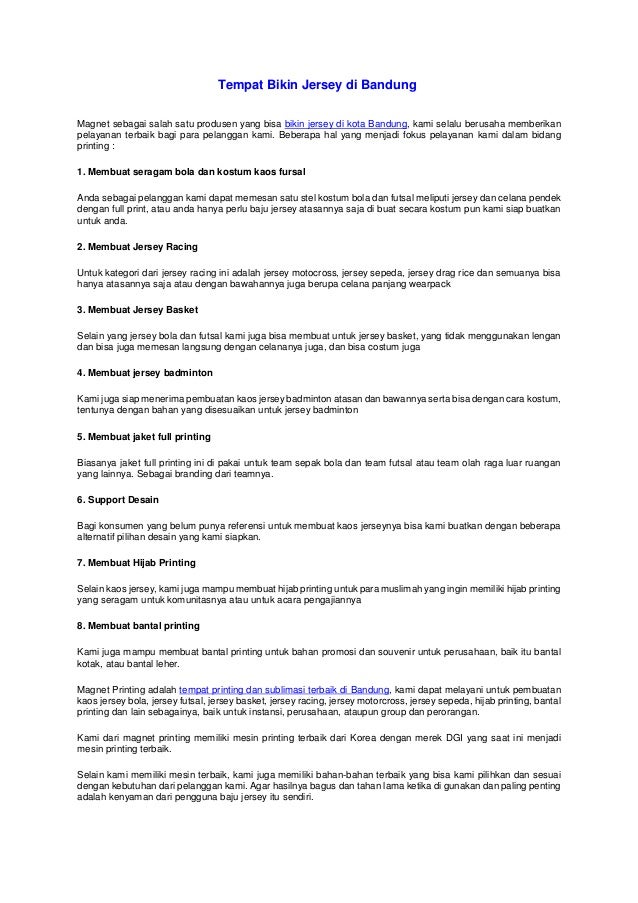 Tempat Bikin Jersey di Bandung

Magnet sebagai salah satu produsen yang bisa bikin jersey di kota Bandung, kami selalu berusaha memberikan pelayanan terbaik bagi para pelanggan kami. Beberapa hal yang menjadi fokus pelayanan kami dalam bidang printing :

1. Membuat seragam bola dan kostum kaos fursal

Anda sebagai pelanggan kami dapat memesan satu stel kostum bola dan futsal meliputi jersey dan celana pendek dengan full print, atau anda hanya perlu baju jersey atasannya saja di buat secara kostum pun kami siap buatkan untuk anda.

2. Membuat Jersey Racing

Untuk kategori dari jersey racing ini adalah jersey motocross, jersey sepeda, jersey drag rice dan semuanya bisa hanya atasannya saja atau dengan bawahannya juga berupa celana panjang wearpack

3. Membuat Jersey Basket

Selain yang jersey bola dan futsal kami juga bisa membuat untuk jersey basket, yang tidak menggunakan lengan dan bisa juga memesan langsung dengan celananya juga, dan bisa costum juga

4. Membuat jersey badminton

Kami juga siap menerima pembuatan kaos jersey badminton atasan dan bawannya serta bisa dengan cara kostum, tentunya dengan bahan yang disesuaikan untuk jersey badminton

5. Membuat jaket full printing

Biasanya jaket full printing ini di pakai untuk team sepak bola dan team futsal atau team olah raga luar ruangan yang lainnya. Sebagai branding dari teamnya.

6. Support Desain

Bagi konsumen yang belum punya referensi untuk membuat kaos jerseynya bisa kami buatkan dengan beberapa alternatif pilihan desain yang kami siapkan.

7. Membuat Hijab Printing

Selain kaos jersey, kami juga mampu membuat hijab printing untuk para muslimah yang ingin memiliki hijab printing yang seragam untuk komunitasnya atau untuk acara pengajiannya

8. Membuat bantal printing

Kami juga mampu membuat bantal printing untuk bahan promosi dan souvenir untuk perusahaan, baik itu bantal kotak, atau bantal leher.

Magnet Printing adalah tempat printing dan sublimasi terbaik di Bandung, kami dapat melayani untuk pembuatan kaos jersey bola, jersey futsal, jersey basket, jersey racing, jersey motorcross, jersey sepeda, hijab printing, bantal printing dan lain sebagainya, baik untuk instansi, perusahaan, ataupun group dan perorangan.

Kami dari magnet printing memiliki mesin printing terbaik dari Korea dengan merek DGI yang saat ini menjadi mesin printing terbaik.

Selain kami memiliki mesin terbaik, kami juga memiliki bahan-bahan terbaik yang bisa kami pilihkan dan sesuai dengan kebutuhan dari pelanggan kami. Agar hasilnya bagus dan tahan lama ketika di gunakan dan paling penting adalah kenyaman dari pengguna baju jersey itu sendiri.